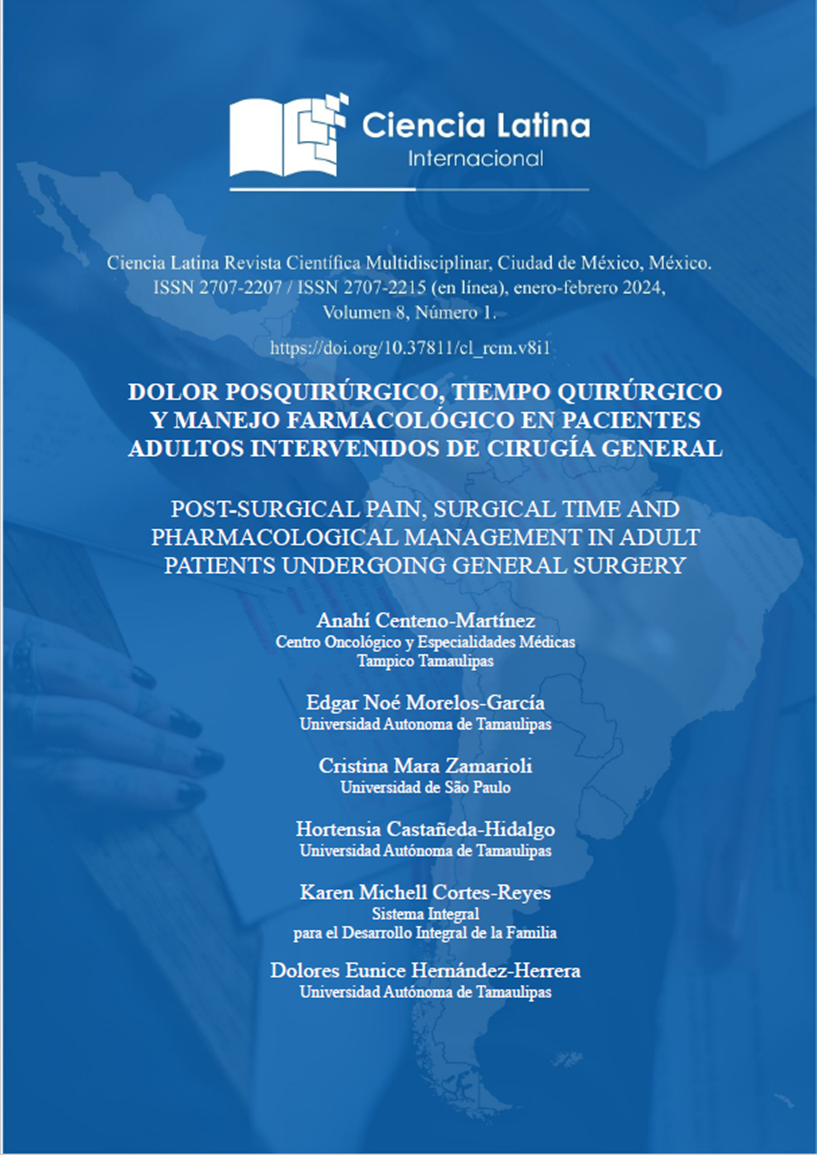 Ciencia Latina
Internacional

Ciencia Latina Revista Científica Multidisciplinar, Ciudad de México, México.
ISSN 2707-2207 / ISSN 2707-2215 (en línea), enero-febrero 2024,
Volumen 8, Número 1.

https://doi.org/10.37811/cl_rcm.v8i1

DOLOR POSQUIRÚRGICO, TIEMPO QUIRÚRGICO Y MANEJO FARMACOLÓGICO EN PACIENTES ADULTOS INTERVENIDOS DE CIRUGÍA GENERAL

POST-SURGICAL PAIN, SURGICAL TIME AND PHARMACOLOGICAL MANAGEMENT IN ADULT PATIENTS UNDERGOING GENERAL SURGERY

Anahí Centeno-Martínez
Centro Oncológico y Especialidades Médicas
Tampico Tamaulipas

Edgar Noé Morelos-García
Universidad Autonoma de Tamaulipas

Cristina Mara Zamarioli
Universidad de São Paulo

Hortensia Castañeda-Hidalgo
Universidad Autónoma de Tamaulipas

Karen Michell Cortes-Reyes
Sistema Integral
para el Desarrollo Integral de la Familia

Dolores Eunice Hernández-Herrera
Universidad Autónoma de Tamaulipas